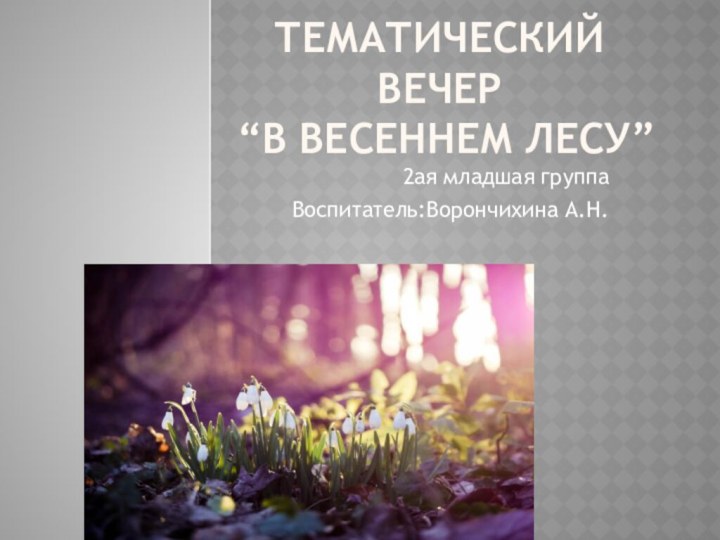 ТЕМАТИЧЕСКИЙ ВЕЧЕР
“В ВЕСЕННЕМ ЛЕСУ”

2ая младшая группа
Воспитатель:Ворончихина А.Н.